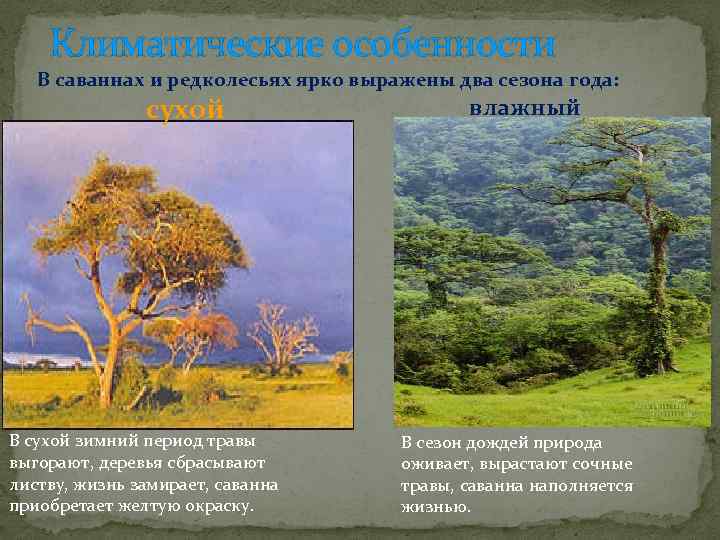 Климатические особенности

В саваннах и редколесьях ярко выражены два сезона года:

сухой

влажный

В сухой зимний период травы выгорают, деревья сбрасывают листву, жизнь замирает, саванна приобретает желтую окраску.

В сезон дождей природа оживает, вырастают сочные травы, саванна наполняется жизнью.